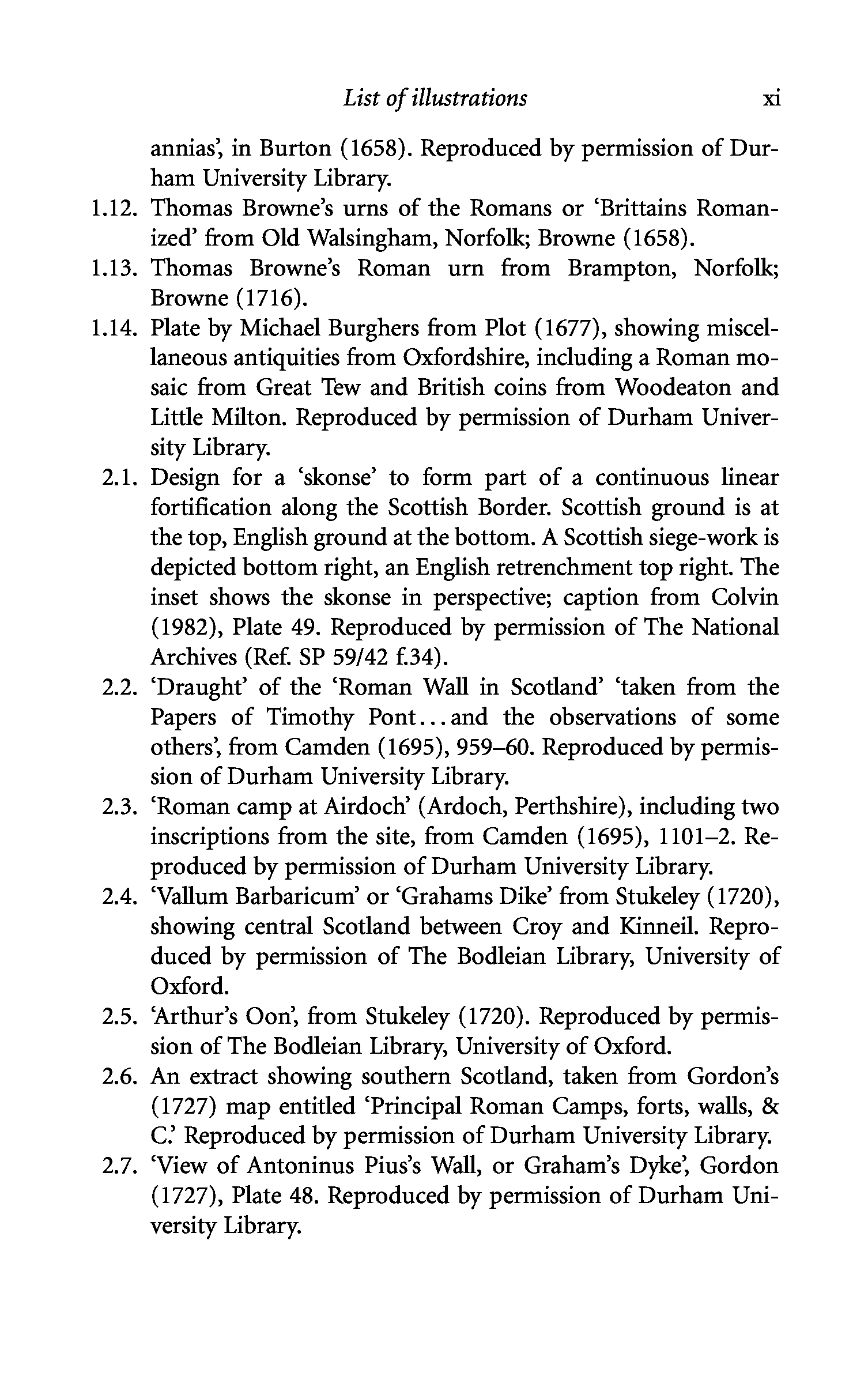 List of illustrations xi

annias', in Burton (1658). Reproduced by permission of Durham University Library.

1.12. Thomas Browne's urns of the Romans or 'Brittains Romanized' from Old Walsingham, Norfolk; Browne (1658).

1.13. Thomas Browne's Roman urn from Brampton, Norfolk; Browne (1716).

1.14. Plate by Michael Burghers from Plot (1677), showing miscellaneous antiquities from Oxfordshire, including a Roman mosaic from Great Tew and British coins from Woodeaton and Little Milton. Reproduced by permission of Durham University Library.

2.1. Design for a 'skonse' to form part of a continuous linear fortification along the Scottish Border. Scottish ground is at the top, English ground at the bottom. A Scottish siege-work is depicted bottom right, an English retrenchment top right. The inset shows the skonse in perspective; caption from Colvin (1982), Plate 49. Reproduced by permission of The National Archives (Ref. SP 59/42 f.34).

2.2. 'Draught' of the 'Roman Wall in Scotland' 'taken from the Papers of Timothy Pont...and the observations of some others', from Camden (1695), 959–60. Reproduced by permission of Durham University Library.

2.3. 'Roman camp at Airdoch' (Ardoch, Perthshire), including two inscriptions from the site, from Camden (1695), 1101–2. Reproduced by permission of Durham University Library.

2.4. 'Vallum Barbaricum' or 'Grahams Dike' from Stukeley (1720), showing central Scotland between Croy and Kinneil. Reproduced by permission of The Bodleian Library, University of Oxford.

2.5. 'Arthur's Oon', from Stukeley (1720). Reproduced by permission of The Bodleian Library, University of Oxford.

2.6. An extract showing southern Scotland, taken from Gordon's (1727) map entitled 'Principal Roman Camps, forts, walls, & C.' Reproduced by permission of Durham University Library.

2.7. 'View of Antoninus Pius's Wall, or Graham's Dyke', Gordon (1727), Plate 48. Reproduced by permission of Durham University Library.